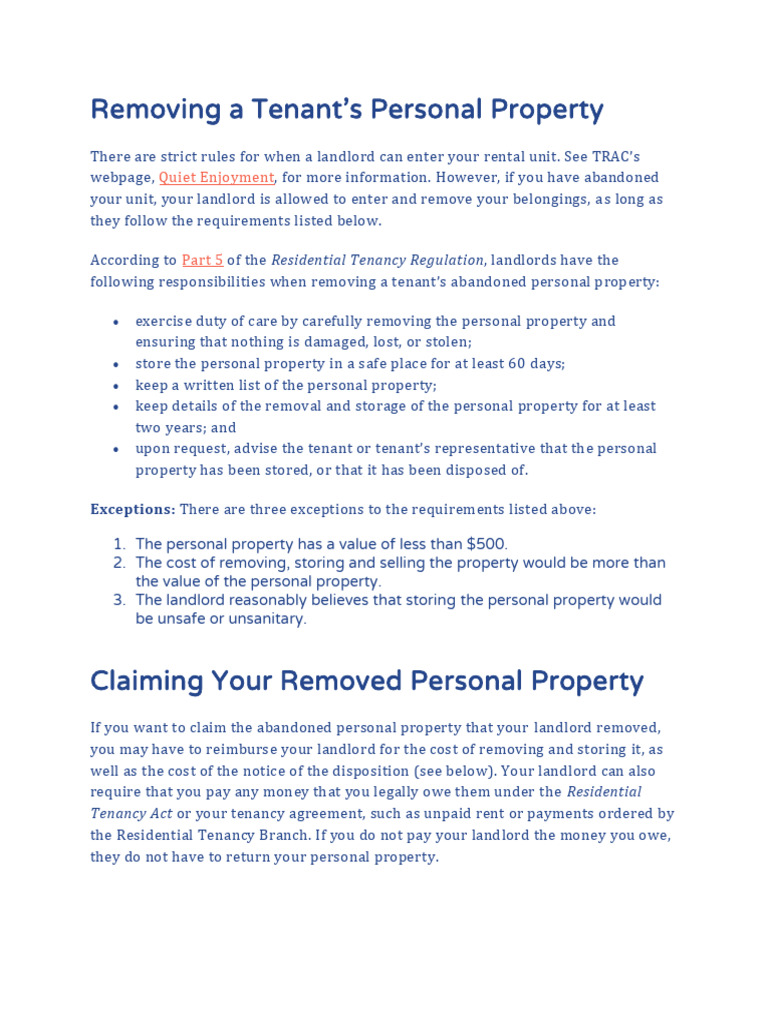 Removing a Tenant's Personal Property

There are strict rules for when a landlord can enter your rental unit. See TRAC's webpage, Quiet Enjoyment, for more information. However, if you have abandoned your unit, your landlord is allowed to enter and remove your belongings, as long as they follow the requirements listed below.

According to Part 5 of the Residential Tenancy Regulation, landlords have the following responsibilities when removing a tenant's abandoned personal property:

• exercise duty of care by carefully removing the personal property and ensuring that nothing is damaged, lost, or stolen;
• store the personal property in a safe place for at least 60 days;
• keep a written list of the personal property;
• keep details of the removal and storage of the personal property for at least two years; and
• upon request, advise the tenant or tenant's representative that the personal property has been stored, or that it has been disposed of.

Exceptions: There are three exceptions to the requirements listed above:

1. The personal property has a value of less than $500.
2. The cost of removing, storing and selling the property would be more than the value of the personal property.
3. The landlord reasonably believes that storing the personal property would be unsafe or unsanitary.

Claiming Your Removed Personal Property

If you want to claim the abandoned personal property that your landlord removed, you may have to reimburse your landlord for the cost of removing and storing it, as well as the cost of the notice of the disposition (see below). Your landlord can also require that you pay any money that you legally owe them under the Residential Tenancy Act or your tenancy agreement, such as unpaid rent or payments ordered by the Residential Tenancy Branch. If you do not pay your landlord the money you owe, they do not have to return your personal property.